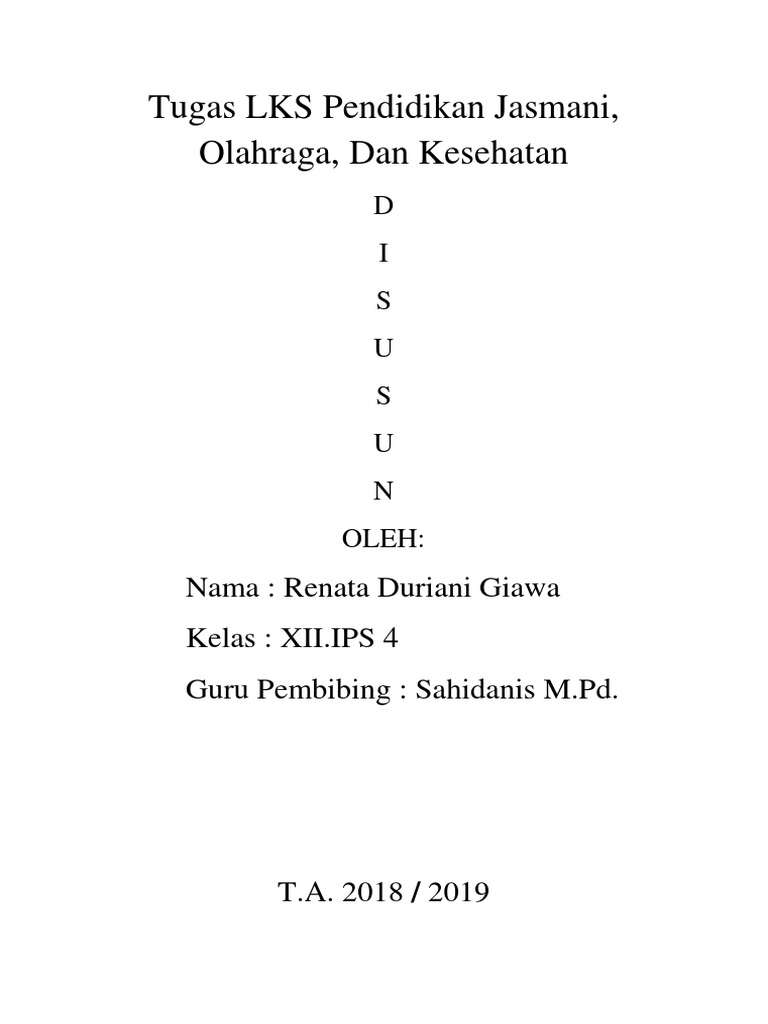 Tugas LKS Pendidikan Jasmani, Olahraga, Dan Kesehatan

D

I

S

U

S

U

N

OLEH:

Nama : Renata Duriani Giawa

Kelas : XII.IPS 4

Guru Pembibing : Sahidanis M.Pd.

T.A. 2018 / 2019